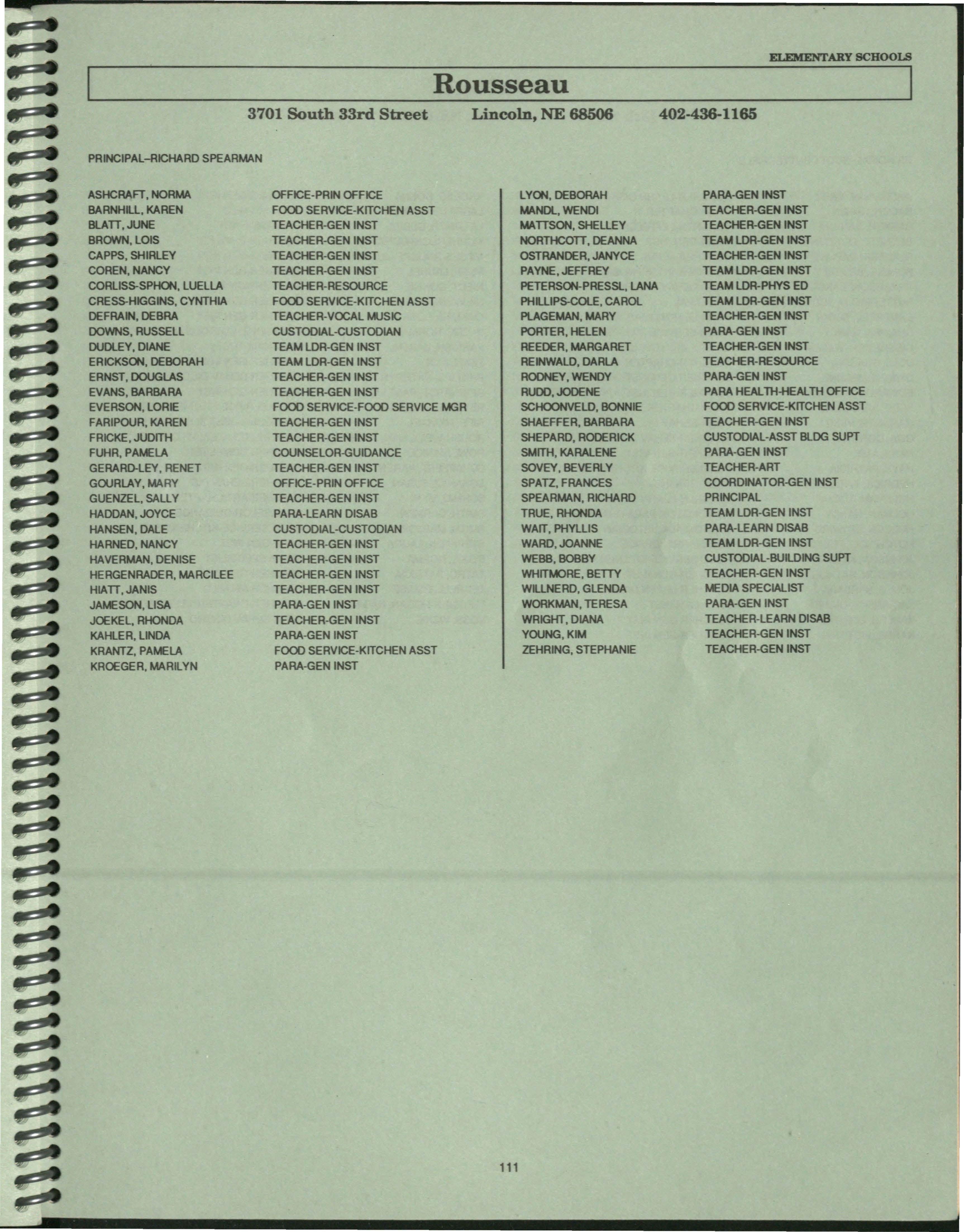 ELEMENTARY SCHOOLS

Rousseau

3701 South 33rd Street    Lincoln, NE 68506    402-436-1165

PRINCIPAL–RICHARD SPEARMAN

ASHCRAFT, NORMA    OFFICE-PRIN OFFICE
BARNHILL, KAREN    FOOD SERVICE-KITCHEN ASST
BLATT, JUNE    TEACHER-GEN INST
BROWN, LOIS    TEACHER-GEN INST
CAPPS, SHIRLEY    TEACHER-GEN INST
COREN, NANCY    TEACHER-GEN INST
CORLISS-SPHON, LUELLA    TEACHER-RESOURCE
CRESS-HIGGINS, CYNTHIA    FOOD SERVICE-KITCHEN ASST
DEFRAIN, DEBRA    TEACHER-VOCAL MUSIC
DOWNS, RUSSELL    CUSTODIAL-CUSTODIAN
DUDLEY, DIANE    TEAM LDR-GEN INST
ERICKSON, DEBORAH    TEAM LDR-GEN INST
ERNST, DOUGLAS    TEACHER-GEN INST
EVANS, BARBARA    TEACHER-GEN INST
EVERSON, LORIE    FOOD SERVICE-FOOD SERVICE MGR
FARIPOUR, KAREN    TEACHER-GEN INST
FRICKE, JUDITH    TEACHER-GEN INST
FUHR, PAMELA    COUNSELOR-GUIDANCE
GERARD-LEY, RENET    TEACHER-GEN INST
GOURLAY, MARY    OFFICE-PRIN OFFICE
GUENZEL, SALLY    TEACHER-GEN INST
HADDAN, JOYCE    PARA-LEARN DISAB
HANSEN, DALE    CUSTODIAL-CUSTODIAN
HARNED, NANCY    TEACHER-GEN INST
HAVERMAN, DENISE    TEACHER-GEN INST
HERGENRADER, MARCILEE    TEACHER-GEN INST
HIATT, JANIS    TEACHER-GEN INST
JAMESON, LISA    PARA-GEN INST
JOEKEL, RHONDA    TEACHER-GEN INST
KAHLER, LINDA    PARA-GEN INST
KRANTZ, PAMELA    FOOD SERVICE-KITCHEN ASST
KROEGER, MARILYN    PARA-GEN INST

LYON, DEBORAH    PARA-GEN INST
MANDL, WENDI    TEACHER-GEN INST
MATTSON, SHELLEY    TEACHER-GEN INST
NORTHCOTT, DEANNA    TEAM LDR-GEN INST
OSTRANDER, JANYCE    TEACHER-GEN INST
PAYNE, JEFFREY    TEAM LDR-GEN INST
PETERSON-PRESSL, LANA    TEAM LDR-PHYS ED
PHILLIPS-COLE, CAROL    TEAM LDR-GEN INST
PLAGEMAN, MARY    TEACHER-GEN INST
PORTER, HELEN    PARA-GEN INST
REEDER, MARGARET    TEACHER-GEN INST
REINWALD, DARLA    TEACHER-RESOURCE
RODNEY, WENDY    PARA-GEN INST
RUDD, JODENE    PARA HEALTH-HEALTH OFFICE
SCHOONVELD, BONNIE    FOOD SERVICE-KITCHEN ASST
SHAEFFER, BARBARA    TEACHER-GEN INST
SHEPARD, RODERICK    CUSTODIAL-ASST BLDG SUPT
SMITH, KARALENE    PARA-GEN INST
SOVEY, BEVERLY    TEACHER-ART
SPATZ, FRANCES    COORDINATOR-GEN INST
SPEARMAN, RICHARD    PRINCIPAL
TRUE, RHONDA    TEAM LDR-GEN INST
WAIT, PHYLLIS    PARA-LEARN DISAB
WARD, JOANNE    TEAM LDR-GEN INST
WEBB, BOBBY    CUSTODIAL-BUILDING SUPT
WHITMORE, BETTY    TEACHER-GEN INST
WILLNERD, GLENDA    MEDIA SPECIALIST
WORKMAN, TERESA    PARA-GEN INST
WRIGHT, DIANA    TEACHER-LEARN DISAB
YOUNG, KIM    TEACHER-GEN INST
ZEHRING, STEPHANIE    TEACHER-GEN INST

111